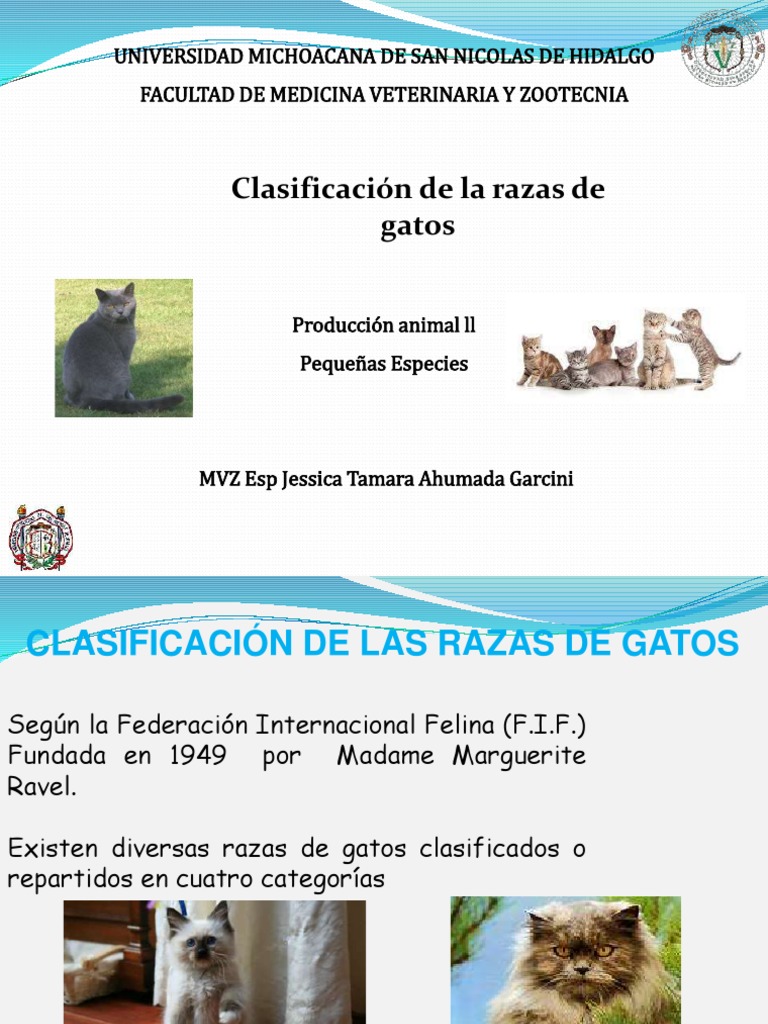 UNIVERSIDAD MICHOACANA DE SAN NICOLAS DE HIDALGO

FACULTAD DE MEDICINA VETERINARIA Y ZOOTECNIA

Clasificación de la razas de gatos

Producción animal ll

Pequeñas Especies

MVZ Esp Jessica Tamara Ahumada Garcini

CLASIFICACIÓN DE LAS RAZAS DE GATOS

Según la Federación Internacional Felina (F.I.F.) Fundada en 1949 por Madame Marguerite Ravel.

Existen diversas razas de gatos clasificados o repartidos en cuatro categorías